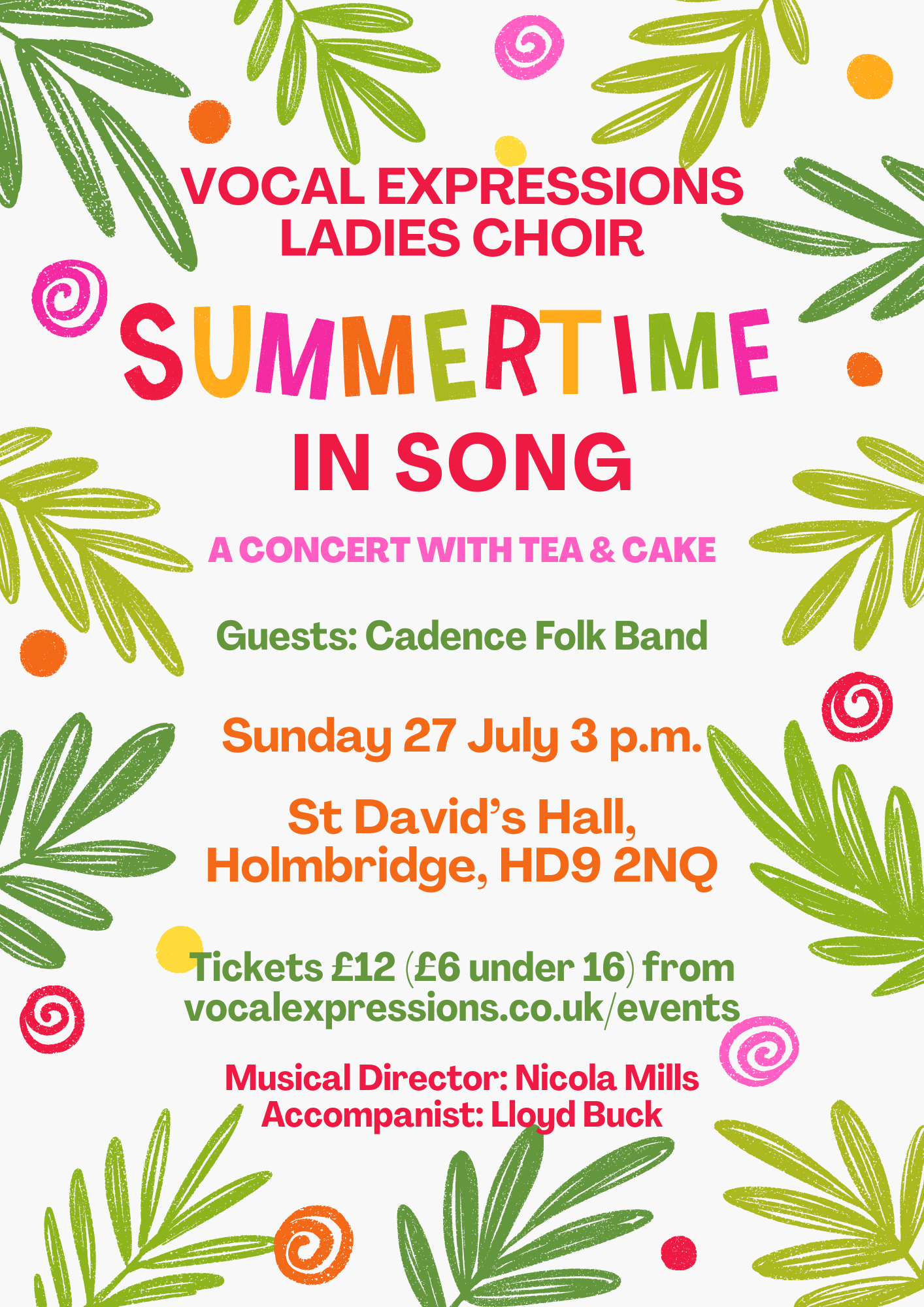 VOCAL EXPRESSIONS LADIES CHOIR

SUMMERTIME IN SONG

A CONCERT WITH TEA & CAKE

Guests: Cadence Folk Band

Sunday 27 July 3 p.m.

St David's Hall,
Holmbridge, HD9 2NQ

Tickets £12 (£6 under 16) from vocalexpressions.co.uk/events

Musical Director: Nicola Mills
Accompanist: Lloyd Buck